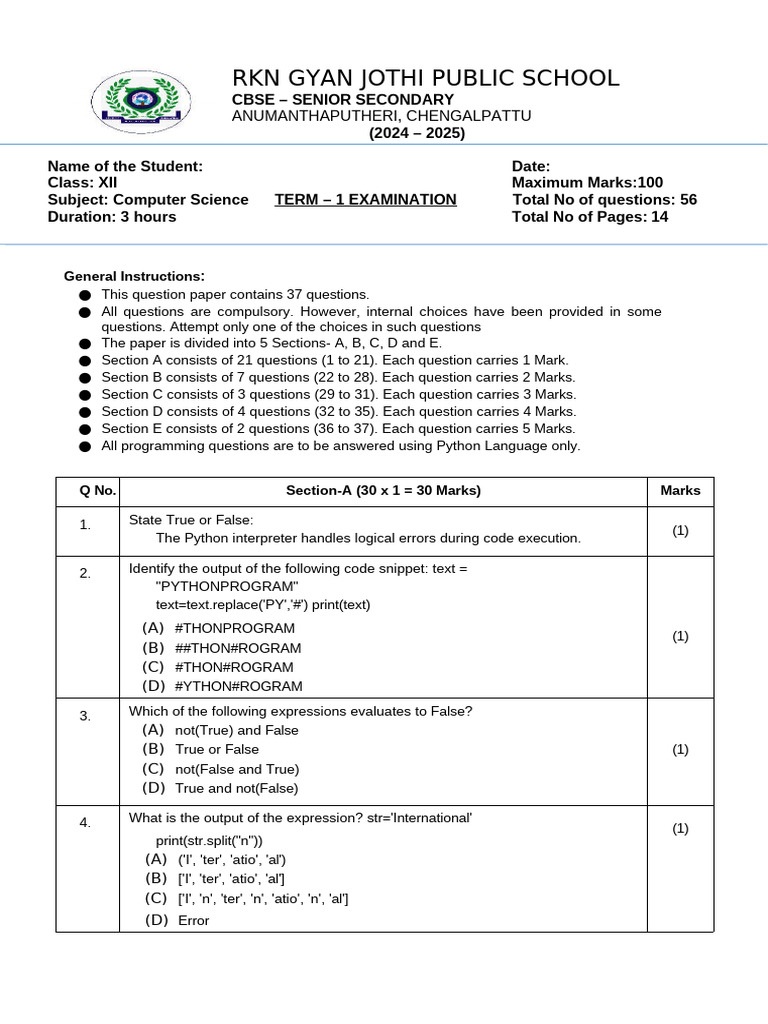 RKN GYAN JOTHI PUBLIC SCHOOL
CBSE – SENIOR SECONDARY
ANUMANTHAPUTHERI, CHENGALPATTU
(2024 – 2025)

Name of the Student:
Class: XII
Subject: Computer Science TERM – 1 EXAMINATION
Duration: 3 hours

Date:
Maximum Marks:100
Total No of questions: 56
Total No of Pages: 14

General Instructions:
● This question paper contains 37 questions.
● All questions are compulsory. However, internal choices have been provided in some questions. Attempt only one of the choices in such questions
● The paper is divided into 5 Sections- A, B, C, D and E.
● Section A consists of 21 questions (1 to 21). Each question carries 1 Mark.
● Section B consists of 7 questions (22 to 28). Each question carries 2 Marks.
● Section C consists of 3 questions (29 to 31). Each question carries 3 Marks.
● Section D consists of 4 questions (32 to 35). Each question carries 4 Marks.
● Section E consists of 2 questions (36 to 37). Each question carries 5 Marks.
● All programming questions are to be answered using Python Language only.

| Q No. | Section-A (30 x 1 = 30 Marks) | Marks |
|---|---|---|
| 1. | State True or False: The Python interpreter handles logical errors during code execution. | (1) |
| 2. | Identify the output of the following code snippet: text = "PYTHONPROGRAM" text=text.replace('PY','#') print(text) (A) #THONPROGRAM (B) ##THON#ROGRAM (C) #THON#ROGRAM (D) #YTHON#ROGRAM | (1) |
| 3. | Which of the following expressions evaluates to False? (A) not(True) and False (B) True or False (C) not(False and True) (D) True and not(False) | (1) |
| 4. | What is the output of the expression? str='International' print(str.split("n")) (A) ('I', 'ter', 'atio', 'al') (B) ['I', 'ter', 'atio', 'al'] (C) ['I', 'n', 'ter', 'n', 'atio', 'n', 'al'] (D) Error | (1) |